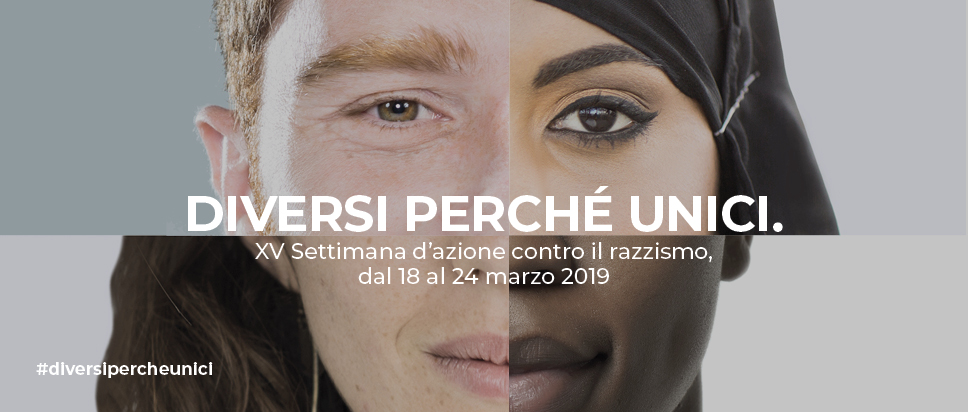 DIVERSI PERCHÉ UNICI.
XV Settimana d'azione contro il razzismo, dal 18 al 24 marzo 2019

#diversipercheunici